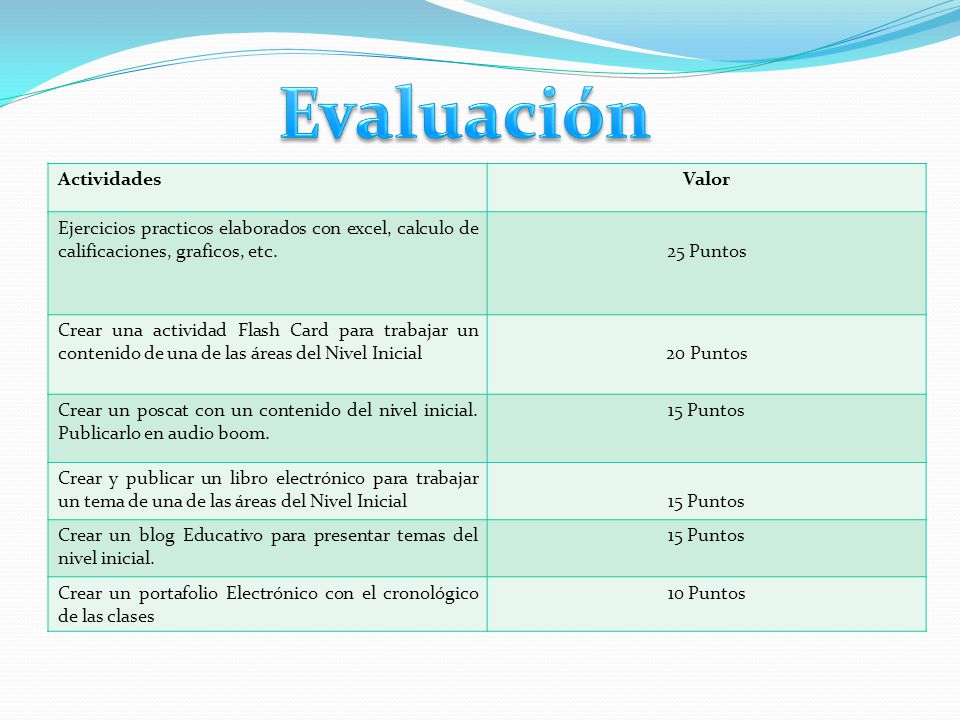 Evaluación

| Actividades | Valor |
|---|---|
| Ejercicios practicos elaborados con excel, calculo de calificaciones, graficos, etc. | 25 Puntos |
| Crear una actividad Flash Card para trabajar un contenido de una de las áreas del Nivel Inicial | 20 Puntos |
| Crear un poscat con un contenido del nivel inicial. Publicarlo en audio boom. | 15 Puntos |
| Crear y publicar un libro electrónico para trabajar un tema de una de las áreas del Nivel Inicial | 15 Puntos |
| Crear un blog Educativo para presentar temas del nivel inicial. | 15 Puntos |
| Crear un portafolio Electrónico con el cronológico de las clases | 10 Puntos |